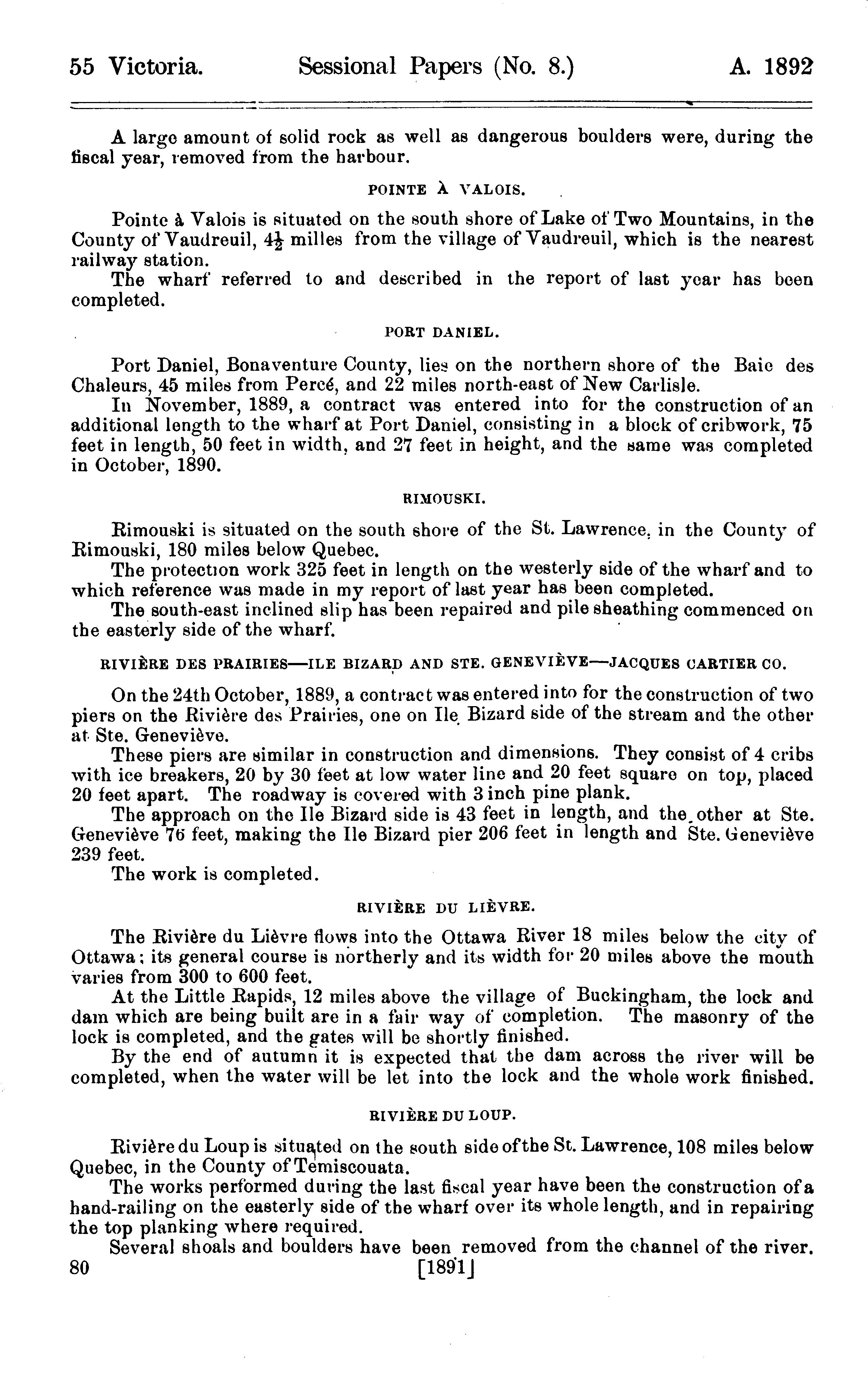 55 Victoria. Sessional Papers (No. 8.) A. 1892

A large amount of solid rock as well as dangerous boulders were, during the fiscal year, removed from the harbour.

POINTE À VALOIS.

Pointe à Valois is situated on the south shore of Lake of Two Mountains, in the County of Vaudreuil, $4\frac{1}{2}$ milles from the village of Vaudreuil, which is the nearest railway station.
The wharf referred to and described in the report of last year has been completed.

PORT DANIEL.

Port Daniel, Bonaventure County, lies on the northern shore of the Baie des Chaleurs, 45 miles from Percé, and 22 miles north-east of New Carlisle.
In November, 1889, a contract was entered into for the construction of an additional length to the wharf at Port Daniel, consisting in a block of cribwork, 75 feet in length, 50 feet in width, and 27 feet in height, and the same was completed in October, 1890.

RIMOUSKI.

Rimouski is situated on the south shore of the St. Lawrence, in the County of Rimouski, 180 miles below Quebec.
The protection work 325 feet in length on the westerly side of the wharf and to which reference was made in my report of last year has been completed.
The south-east inclined slip has been repaired and pile sheathing commenced on the easterly side of the wharf.

RIVIÈRE DES PRAIRIES—ILE BIZARD AND STE. GENEVIÈVE—JACQUES CARTIER CO.

On the 24th October, 1889, a contract was entered into for the construction of two piers on the Rivière des Prairies, one on Ile Bizard side of the stream and the other at Ste. Geneviève.
These piers are similar in construction and dimensions. They consist of 4 cribs with ice breakers, 20 by 30 feet at low water line and 20 feet square on top, placed 20 feet apart. The roadway is covered with 3 inch pine plank.
The approach on the Ile Bizard side is 43 feet in length, and the other at Ste. Geneviève 76 feet, making the Ile Bizard pier 206 feet in length and Ste. Geneviève 239 feet.
The work is completed.

RIVIÈRE DU LIÈVRE.

The Rivière du Lièvre flows into the Ottawa River 18 miles below the city of Ottawa; its general course is northerly and its width for 20 miles above the mouth varies from 300 to 600 feet.
At the Little Rapids, 12 miles above the village of Buckingham, the lock and dam which are being built are in a fair way of completion. The masonry of the lock is completed, and the gates will be shortly finished.
By the end of autumn it is expected that the dam across the river will be completed, when the water will be let into the lock and the whole work finished.

RIVIÈRE DU LOUP.

Rivière du Loup is situated on the south side of the St. Lawrence, 108 miles below Quebec, in the County of Temiscouata.
The works performed during the last fiscal year have been the construction of a hand-railing on the easterly side of the wharf over its whole length, and in repairing the top planking where required.
Several shoals and boulders have been removed from the channel of the river.

80 [1891]